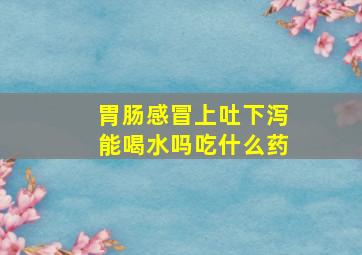 胃肠感冒上吐下泻
能喝水吗吃什么药